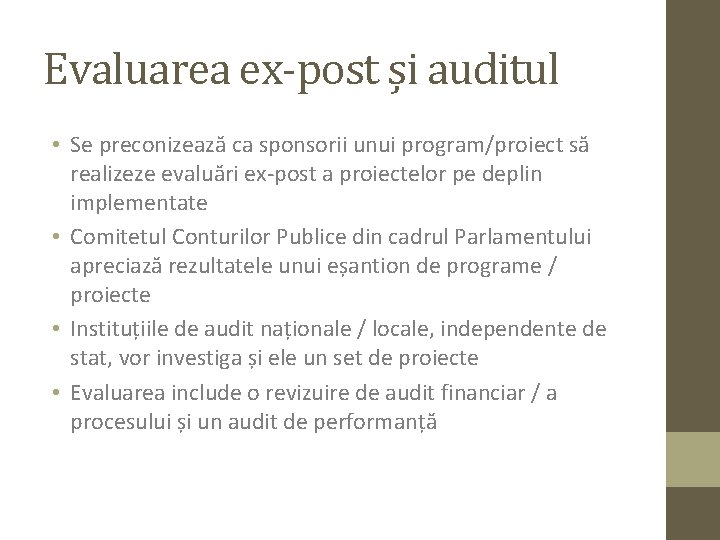 Evaluarea ex-post și auditul

• Se preconizează ca sponsorii unui program/proiect să realizeze evaluări ex-post a proiectelor pe deplin implementate
• Comitetul Conturilor Publice din cadrul Parlamentului apreciază rezultatele unui eșantion de programe / proiecte
• Instituțiile de audit naționale / locale, independente de stat, vor investiga și ele un set de proiecte
• Evaluarea include o revizuire de audit financiar / a procesului și un audit de performanță